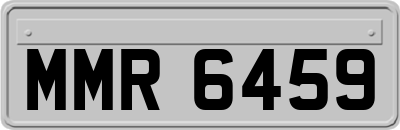 MMR 6459